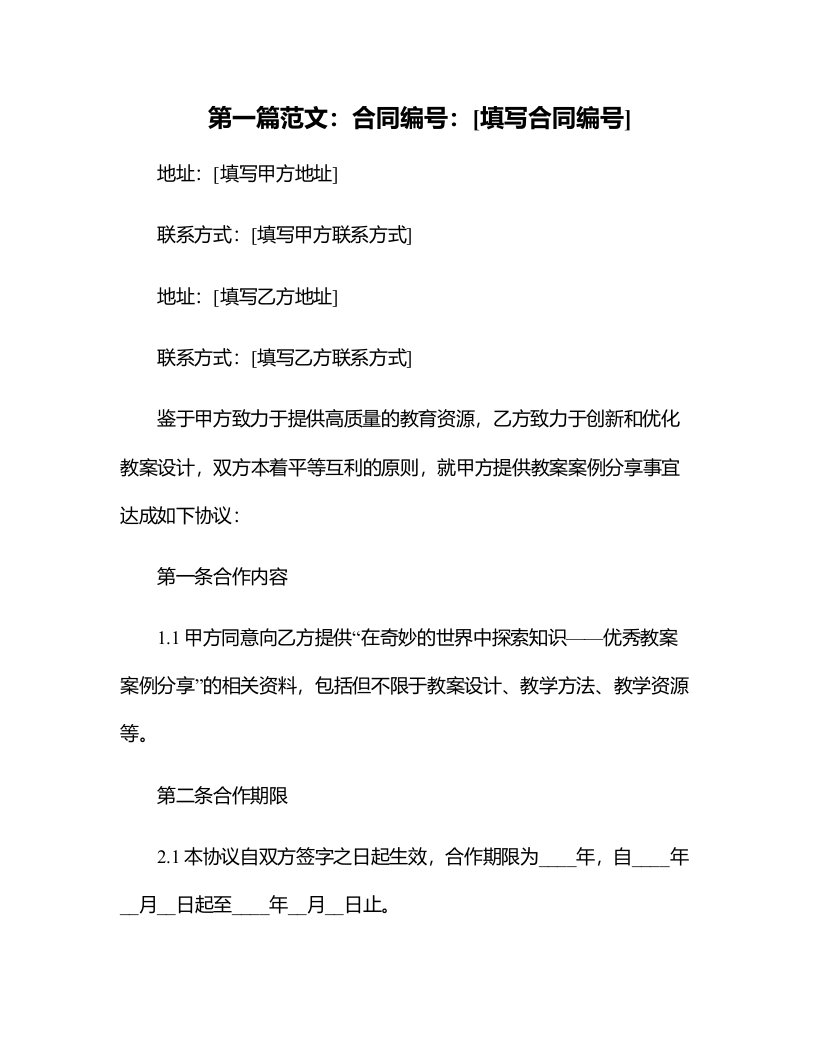 第一篇范文：合同编号：[填写合同编号]

地址：[填写甲方地址]

联系方式：[填写甲方联系方式]

地址：[填写乙方地址]

联系方式：[填写乙方联系方式]

鉴于甲方致力于提供高质量的教育资源，乙方致力于创新和优化教案设计，双方本着平等互利的原则，就甲方提供教案案例分享事宜达成如下协议：

第一条合作内容

1.1 甲方同意向乙方提供“在奇妙的世界中探索知识——优秀教案案例分享”的相关资料，包括但不限于教案设计、教学方法、教学资源等。

第二条合作期限

2.1 本协议自双方签字之日起生效，合作期限为____年，自____年__月__日起至____年__月__日止。